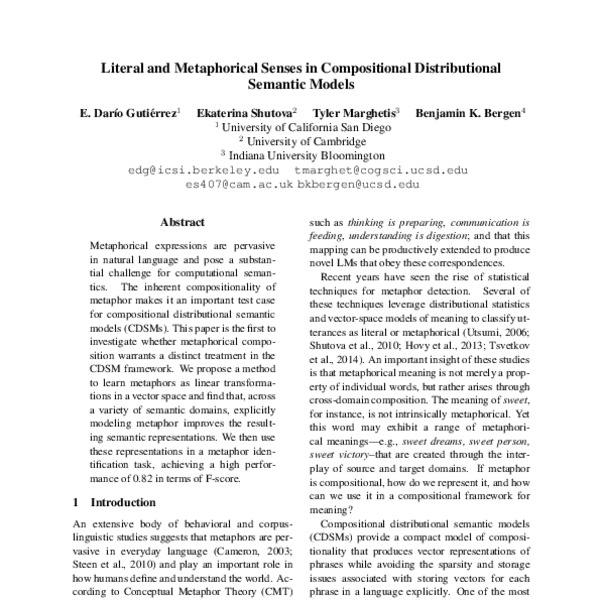 Literal and Metaphorical Senses in Compositional Distributional Semantic Models

E. Darío Gutiérrez$^1$ Ekaterina Shutova$^2$ Tyler Marghetis$^3$ Benjamin K. Bergen$^4$
$^1$ University of California San Diego
$^2$ University of Cambridge
$^3$ Indiana University Bloomington
edg@icsi.berkeley.edu tmarghet@cogsci.ucsd.edu
es407@cam.ac.uk bkbergen@ucsd.edu

Abstract

Metaphorical expressions are pervasive in natural language and pose a substantial challenge for computational semantics. The inherent compositionality of metaphor makes it an important test case for compositional distributional semantic models (CDSMs). This paper is the first to investigate whether metaphorical composition warrants a distinct treatment in the CDSM framework. We propose a method to learn metaphors as linear transformations in a vector space and find that, across a variety of semantic domains, explicitly modeling metaphor improves the resulting semantic representations. We then use these representations in a metaphor identification task, achieving a high performance of 0.82 in terms of F-score.

1 Introduction

An extensive body of behavioral and corpus-linguistic studies suggests that metaphors are pervasive in everyday language (Cameron, 2003; Steen et al., 2010) and play an important role in how humans define and understand the world. According to Conceptual Metaphor Theory (CMT)

such as thinking is preparing, communication is feeding, understanding is digestion; and that this mapping can be productively extended to produce novel LMs that obey these correspondences.

Recent years have seen the rise of statistical techniques for metaphor detection. Several of these techniques leverage distributional statistics and vector-space models of meaning to classify utterances as literal or metaphorical (Utsumi, 2006; Shutova et al., 2010; Hovy et al., 2013; Tsvetkov et al., 2014). An important insight of these studies is that metaphorical meaning is not merely a property of individual words, but rather arises through cross-domain composition. The meaning of sweet, for instance, is not intrinsically metaphorical. Yet this word may exhibit a range of metaphorical meanings—e.g., sweet dreams, sweet person, sweet victory–that are created through the interplay of source and target domains. If metaphor is compositional, how do we represent it, and how can we use it in a compositional framework for meaning?

Compositional distributional semantic models (CDSMs) provide a compact model of compositionality that produces vector representations of phrases while avoiding the sparsity and storage issues associated with storing vectors for each phrase in a language explicitly. One of the most